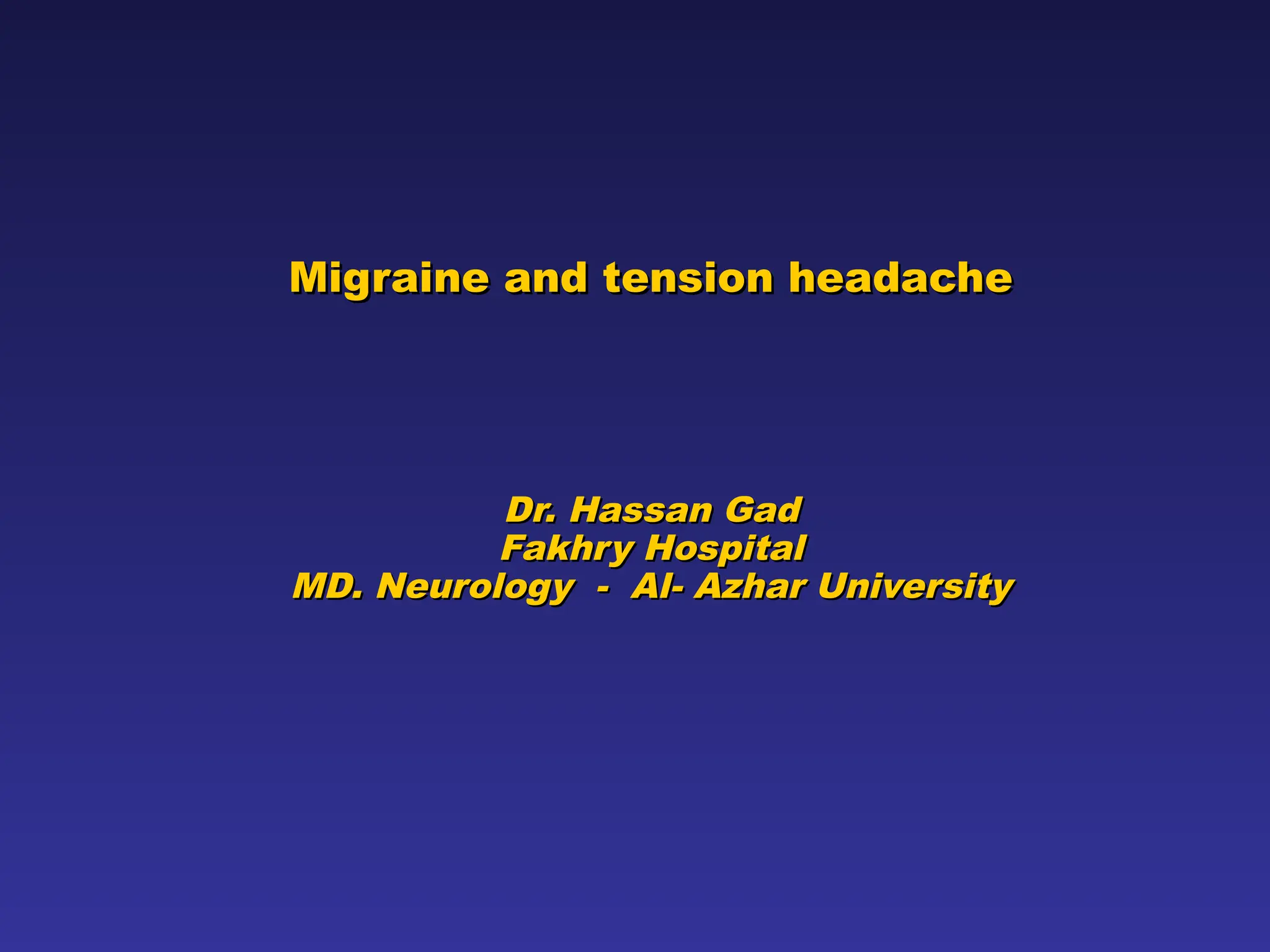 Migraine and tension headache

Dr. Hassan Gad
Fakhry Hospital
MD. Neurology - Al- Azhar University